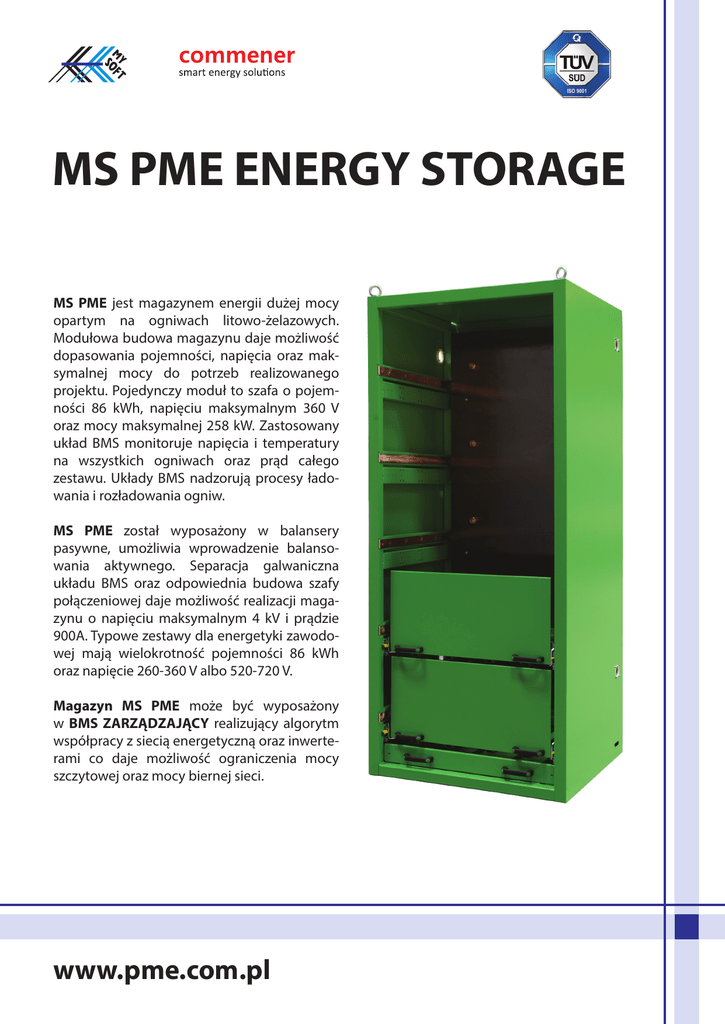 MY SOFT

commener
smart energy solutions

TÜV SÜD
ISO 9001

MS PME ENERGY STORAGE

MS PME jest magazynem energii dużej mocy opartym na ogniwach litowo-żelazowych. Modułowa budowa magazynu daje możliwość dopasowania pojemności, napięcia oraz maksymalnej mocy do potrzeb realizowanego projektu. Pojedynczy moduł to szafa o pojemności 86 kWh, napięciu maksymalnym 360 V oraz mocy maksymalnej 258 kW. Zastosowany układ BMS monitoruje napięcia i temperatury na wszystkich ogniwach oraz prąd całego zestawu. Układy BMS nadzorują procesy ładowania i rozładowania ogniw.

MS PME został wyposażony w balansery pasywne, umożliwia wprowadzenie balansowania aktywnego. Separacja galwaniczna układu BMS oraz odpowiednia budowa szafy połączeniowej daje możliwość realizacji magazynu o napięciu maksymalnym 4 kV i prądzie 900A. Typowe zestawy dla energetyki zawodowej mają wielokrotność pojemności 86 kWh oraz napięcie 260-360 V albo 520-720 V.

Magazyn MS PME może być wyposażony w BMS ZARZĄDZAJĄCY realizujący algorytm współpracy z siecią energetyczną oraz inwerterami co daje możliwość ograniczenia mocy szczytowej oraz mocy biernej sieci.

www.pme.com.pl